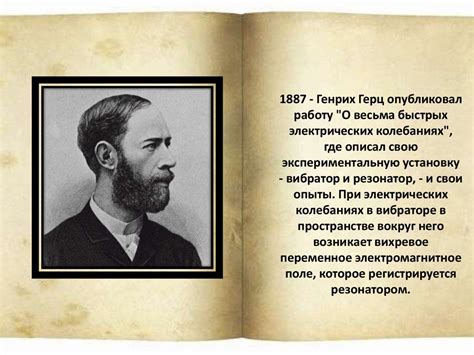 1887 - Генрих Герц опубликовал работу "О весьма быстрых электрических колебаниях", где описал свою экспериментальную установку - вибратор и резонатор, - и свои опыты. При электрических колебаниях в вибраторе в пространстве вокруг него возникает вихревое переменное электромагнитное поле, которое регистрируется резонатором.